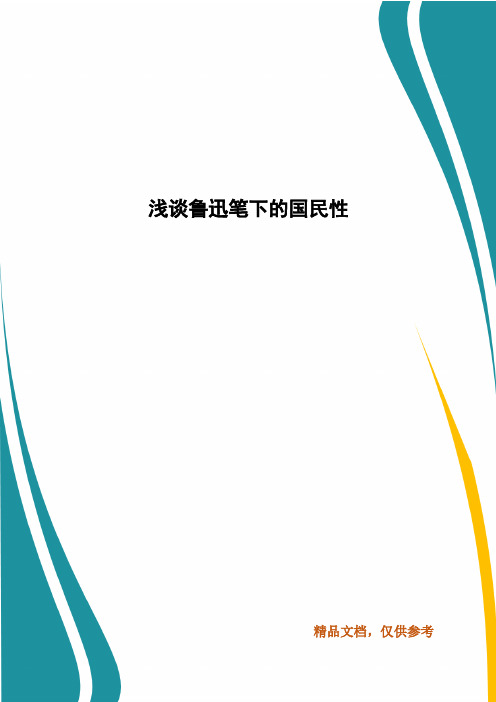 浅谈鲁迅笔下的国民性

精品文档，仅供参考